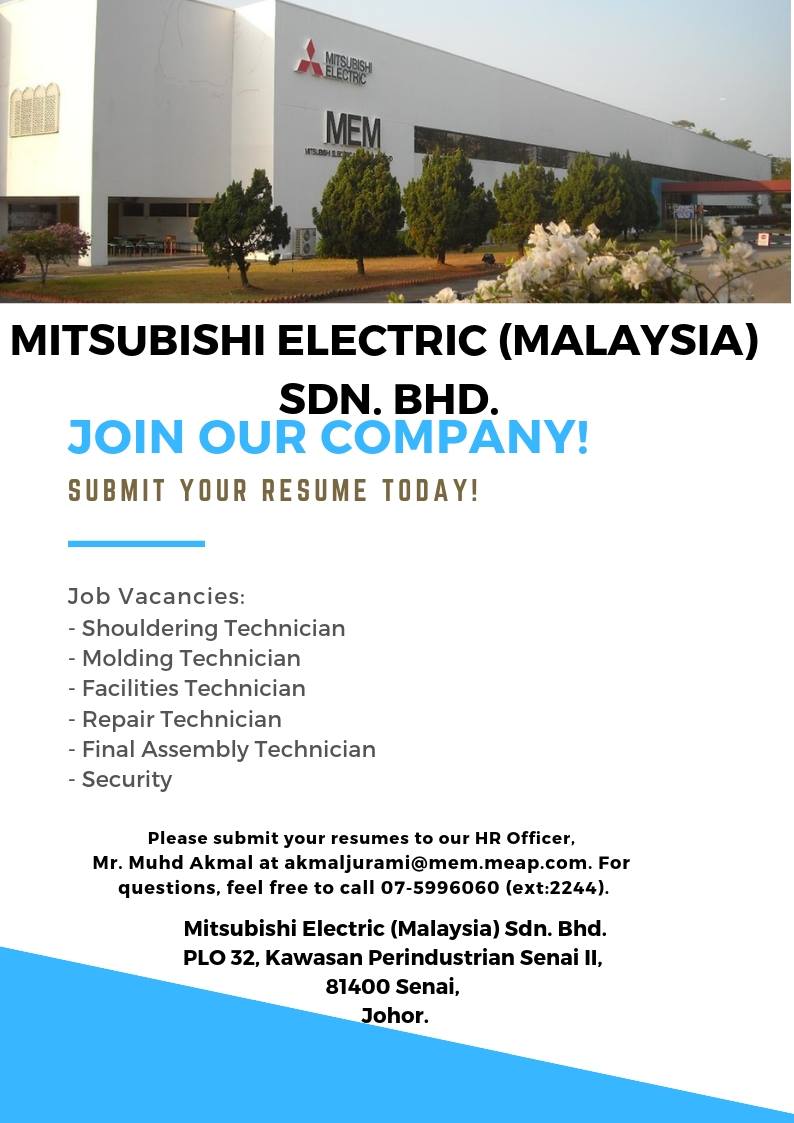 MITSUBISHI ELECTRIC

MEM

MITSUBISHI ELECTRIC (MALAYSIA) SDN. BHD.

JOIN OUR COMPANY!

SUBMIT YOUR RESUME TODAY!

Job Vacancies:
- Shouldering Technician
- Molding Technician
- Facilities Technician
- Repair Technician
- Final Assembly Technician
- Security

Please submit your resumes to our HR Officer, Mr. Muhd Akmal at akmaljurami@mem.meap.com. For questions, feel free to call 07-5996060 (ext:2244).

Mitsubishi Electric (Malaysia) Sdn. Bhd.
PLO 32, Kawasan Perindustrian Senai II,
81400 Senai,
Johor.